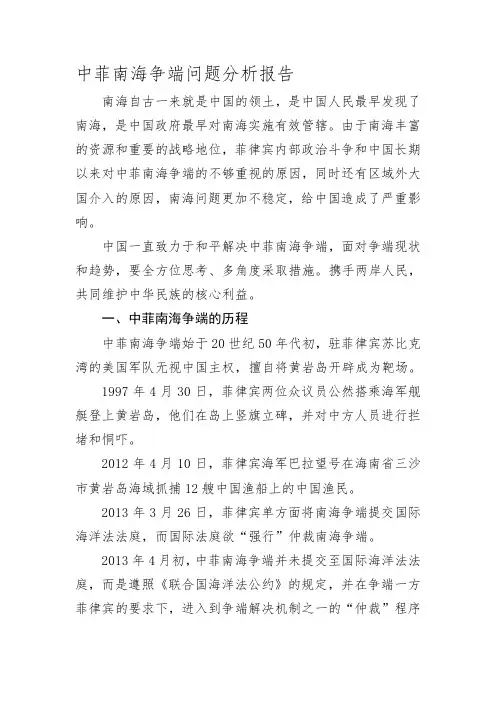 中菲南海争端问题分析报告

南海自古一来就是中国的领土，是中国人民最早发现了南海，是中国政府最早对南海实施有效管辖。由于南海丰富的资源和重要的战略地位，菲律宾内部政治斗争和中国长期以来对中菲南海争端的不够重视的原因，同时还有区域外大国介入的原因，南海问题更加不稳定，给中国造成了严重影响。

中国一直致力于和平解决中菲南海争端，面对争端现状和趋势，要全方位思考、多角度采取措施。携手两岸人民，共同维护中华民族的核心利益。

一、中菲南海争端的历程

中菲南海争端始于20世纪50年代初，驻菲律宾苏比克湾的美国军队无视中国主权，擅自将黄岩岛开辟成为靶场。

1997年4月30日，菲律宾两位众议员公然搭乘海军舰艇登上黄岩岛，他们在岛上竖旗立碑，并对中方人员进行拦堵和恫吓。

2012年4月10日，菲律宾海军巴拉望号在海南省三沙市黄岩岛海域抓捕12艘中国渔船上的中国渔民。

2013年3月26日，菲律宾单方面将南海争端提交国际海洋法法庭，而国际法庭欲“强行”仲裁南海争端。

2013年4月初，中菲南海争端并未提交至国际海洋法法庭，而是遵照《联合国海洋法公约》的规定，并在争端一方菲律宾的要求下，进入到争端解决机制之一的“仲裁”程序